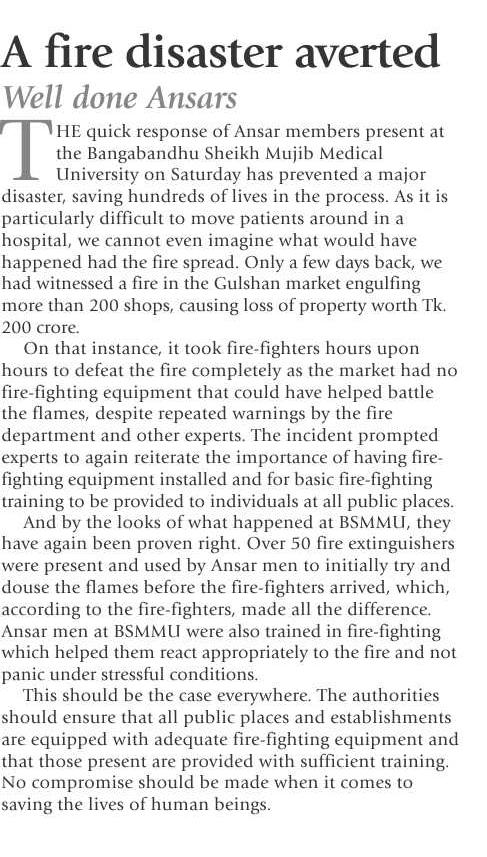 A fire disaster averted

Well done Ansars

THE quick response of Ansar members present at the Bangabandhu Sheikh Mujib Medical University on Saturday has prevented a major disaster, saving hundreds of lives in the process. As it is particularly difficult to move patients around in a hospital, we cannot even imagine what would have happened had the fire spread. Only a few days back, we had witnessed a fire in the Gulshan market engulfing more than 200 shops, causing loss of property worth Tk. 200 crore.

On that instance, it took fire-fighters hours upon hours to defeat the fire completely as the market had no fire-fighting equipment that could have helped battle the flames, despite repeated warnings by the fire department and other experts. The incident prompted experts to again reiterate the importance of having fire-fighting equipment installed and for basic fire-fighting training to be provided to individuals at all public places.

And by the looks of what happened at BSMMU, they have again been proven right. Over 50 fire extinguishers were present and used by Ansar men to initially try and douse the flames before the fire-fighters arrived, which, according to the fire-fighters, made all the difference. Ansar men at BSMMU were also trained in fire-fighting which helped them react appropriately to the fire and not panic under stressful conditions.

This should be the case everywhere. The authorities should ensure that all public places and establishments are equipped with adequate fire-fighting equipment and that those present are provided with sufficient training. No compromise should be made when it comes to saving the lives of human beings.